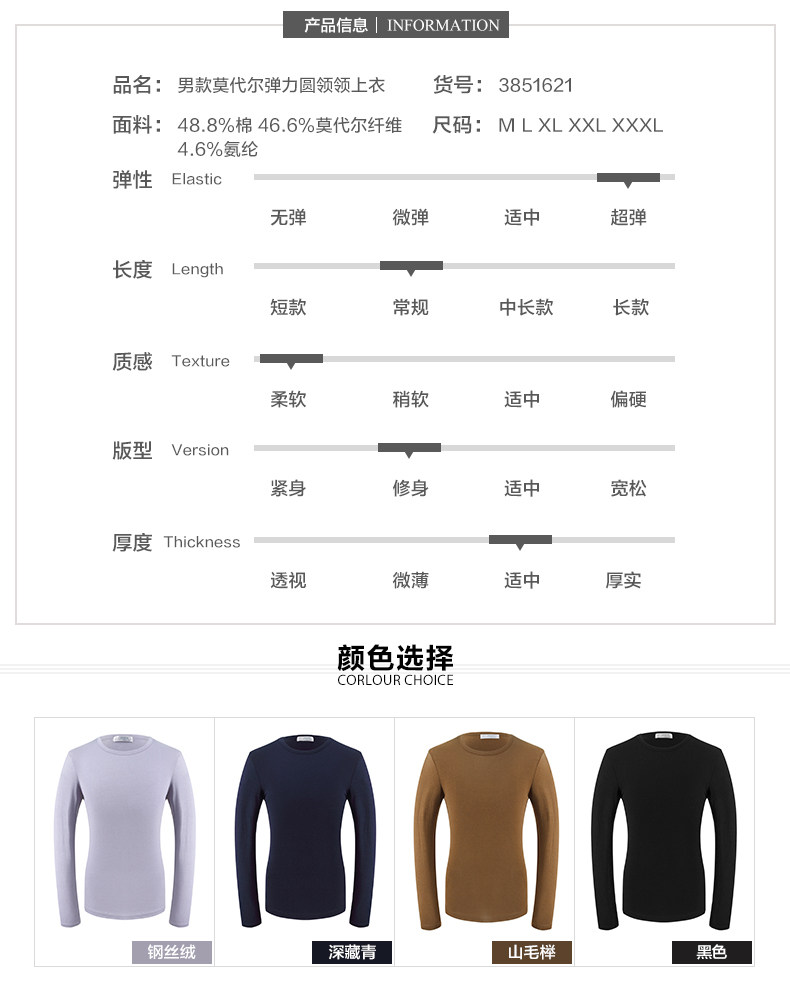 产品信息 | INFORMATION

品名: 男款莫代尔弹力圆领领上衣 货号: 3851621

面料: 48.8%棉 46.6%莫代尔纤维 4.6%氨纶 尺码: M L XL XXL XXXL

弹性 Elastic

无弹 微弹 适中 超弹

长度 Length

短款 常规 中长款 长款

质感 Texture

柔软 稍软 适中 偏硬

版型 Version

紧身 修身 适中 宽松

厚度 Thickness

透视 微薄 适中 厚实

颜色选择
CORLOUR CHOICE

钢丝绒

深藏青

山毛榉

黑色